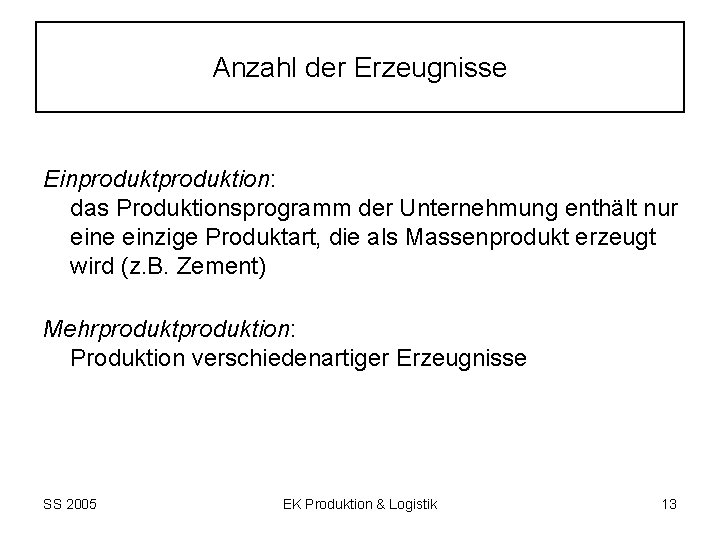 Anzahl der Erzeugnisse

Einproduktproduktion:
das Produktionsprogramm der Unternehmung enthält nur eine einzige Produktart, die als Massenprodukt erzeugt wird (z.B. Zement)

Mehrproduktproduktion:
Produktion verschiedenartiger Erzeugnisse

SS 2005

EK Produktion & Logistik

13